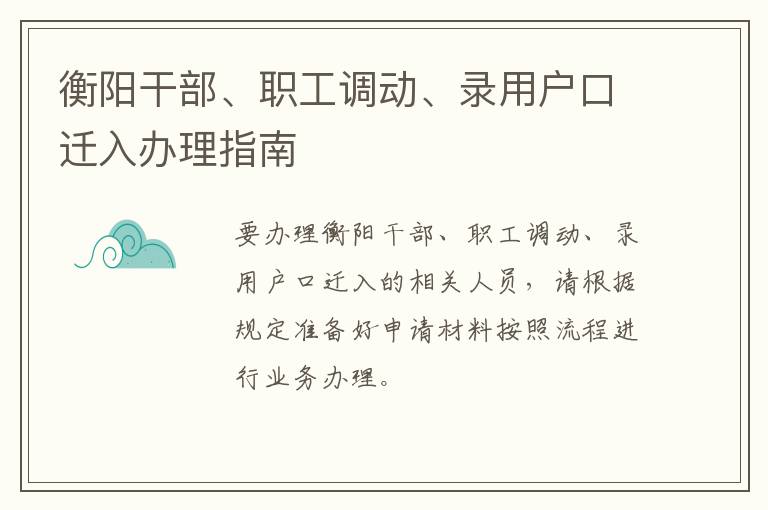 衡阳干部、职工调动、录用户口迁入办理指南

要办理衡阳干部、职工调动、录用户口迁入的相关人员，请根据规定准备好申请材料按照流程进行业务办理。